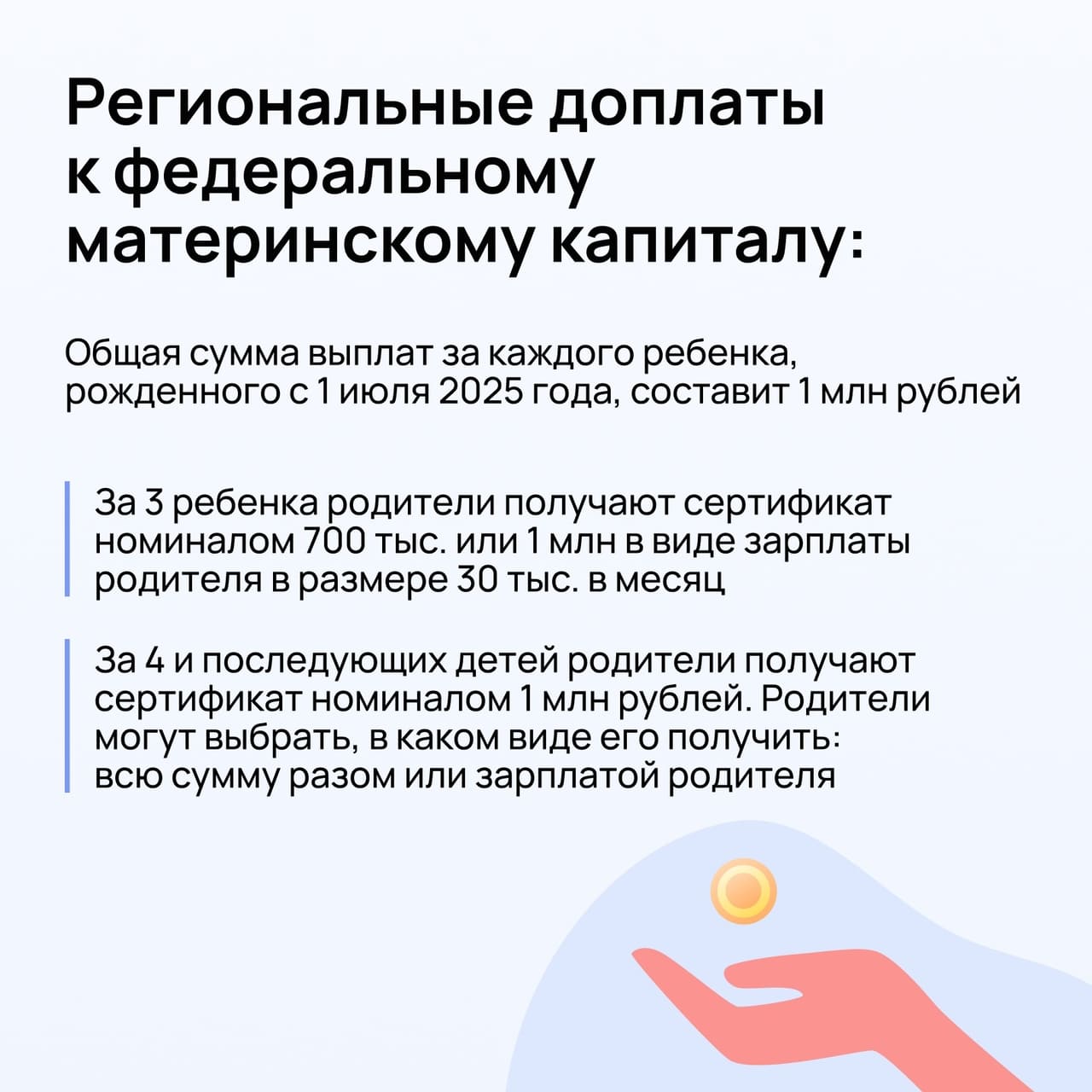 Региональные доплаты к федеральному материнскому капиталу:

Общая сумма выплат за каждого ребенка, рожденного с 1 июля 2025 года, составит 1 млн рублей

За 3 ребенка родители получают сертификат номиналом 700 тыс. или 1 млн в виде зарплаты родителя в размере 30 тыс. в месяц

За 4 и последующих детей родители получают сертификат номиналом 1 млн рублей. Родители могут выбрать, в каком виде его получить: всю сумму разом или зарплатой родителя